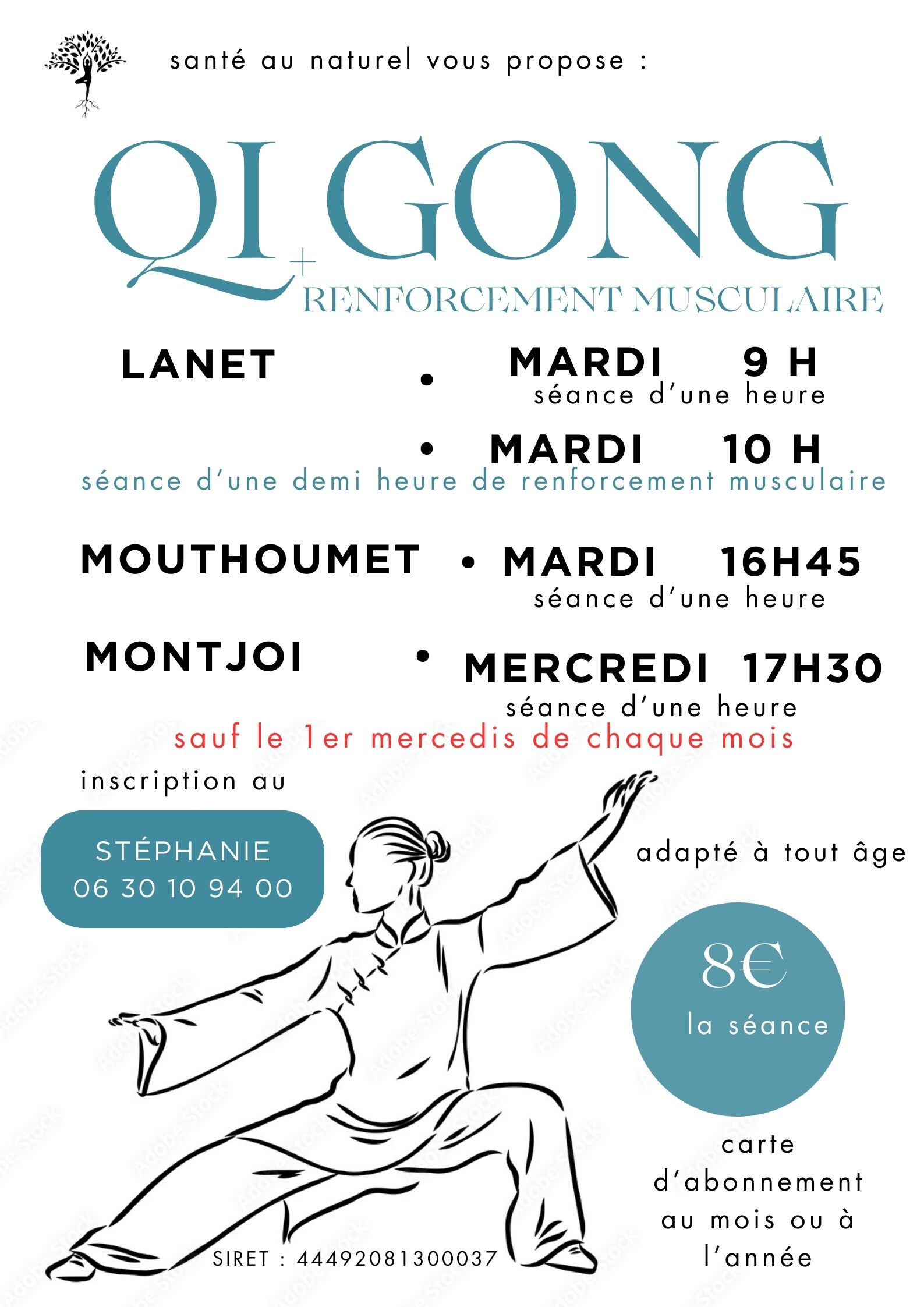 santé au naturel vous propose :

QI GONG
+
RENFORCEMENT MUSCULAIRE

LANET • MARDI 9 H
séance d'une heure

• MARDI 10 H
séance d'une demi heure de renforcement musculaire

MOUTHOUMET • MARDI 16H45
séance d'une heure

MONTJOI • MERCREDI 17H30
séance d'une heure
sauf le 1er mercedis de chaque mois

inscription au

STÉPHANIE
06 30 10 94 00

adapté à tout âge

8€
la séance

carte d'abonnement au mois ou à l'année

SIRET : 44492081300037